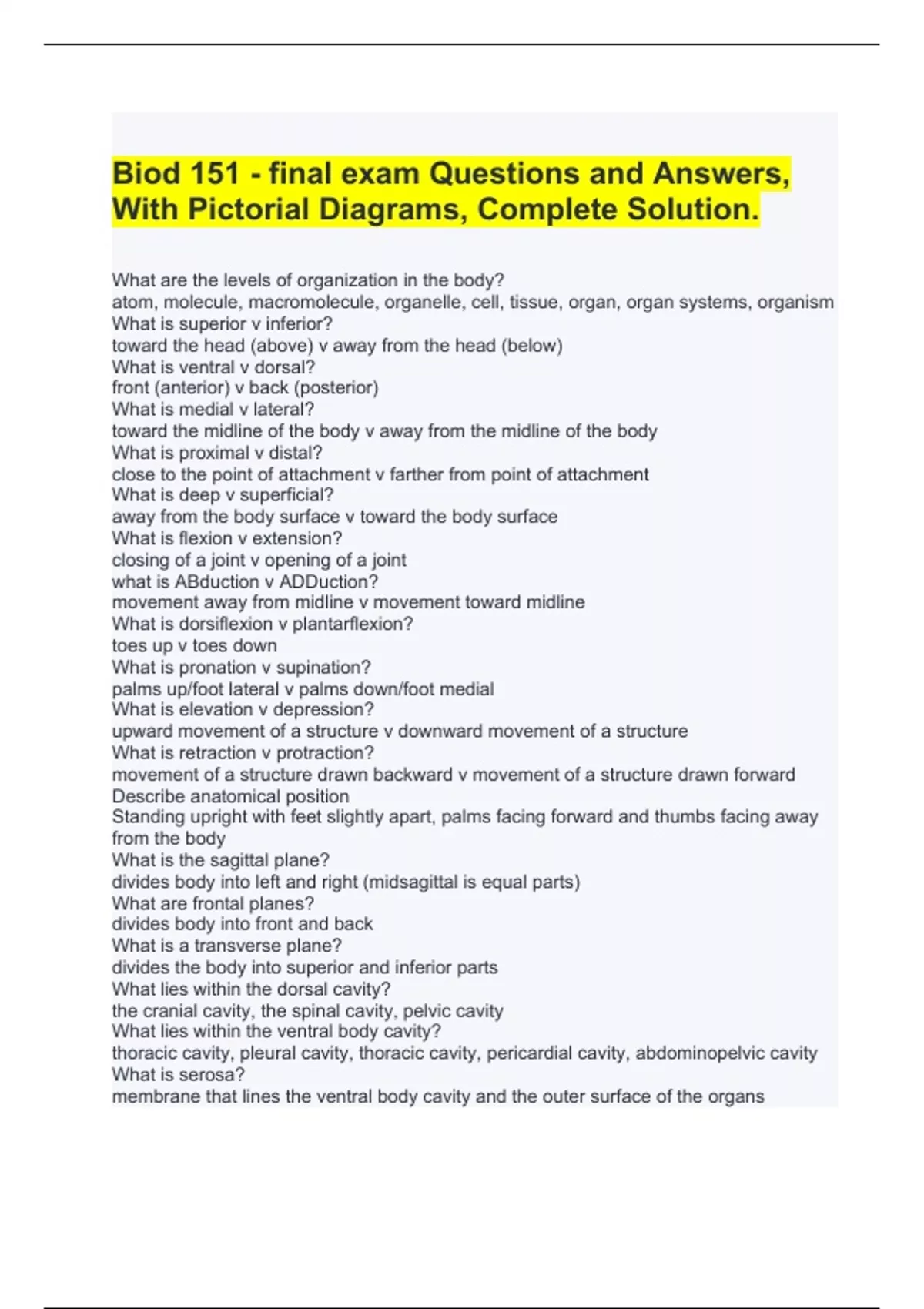 Biod 151 - final exam Questions and Answers, With Pictorial Diagrams, Complete Solution.

What are the levels of organization in the body?
atom, molecule, macromolecule, organelle, cell, tissue, organ, organ systems, organism
What is superior v inferior?
toward the head (above) v away from the head (below)
What is ventral v dorsal?
front (anterior) v back (posterior)
What is medial v lateral?
toward the midline of the body v away from the midline of the body
What is proximal v distal?
close to the point of attachment v farther from point of attachment
What is deep v superficial?
away from the body surface v toward the body surface
What is flexion v extension?
closing of a joint v opening of a joint
what is ABduction v ADDuction?
movement away from midline v movement toward midline
What is dorsiflexion v plantarflexion?
toes up v toes down
What is pronation v supination?
palms up/foot lateral v palms down/foot medial
What is elevation v depression?
upward movement of a structure v downward movement of a structure
What is retraction v protraction?
movement of a structure drawn backward v movement of a structure drawn forward
Describe anatomical position
Standing upright with feet slightly apart, palms facing forward and thumbs facing away from the body
What is the sagittal plane?
divides body into left and right (midsagittal is equal parts)
What are frontal planes?
divides body into front and back
What is a transverse plane?
divides the body into superior and inferior parts
What lies within the dorsal cavity?
the cranial cavity, the spinal cavity, pelvic cavity
What lies within the ventral body cavity?
thoracic cavity, pleural cavity, thoracic cavity, pericardial cavity, abdominopelvic cavity
What is serosa?
membrane that lines the ventral body cavity and the outer surface of the organs